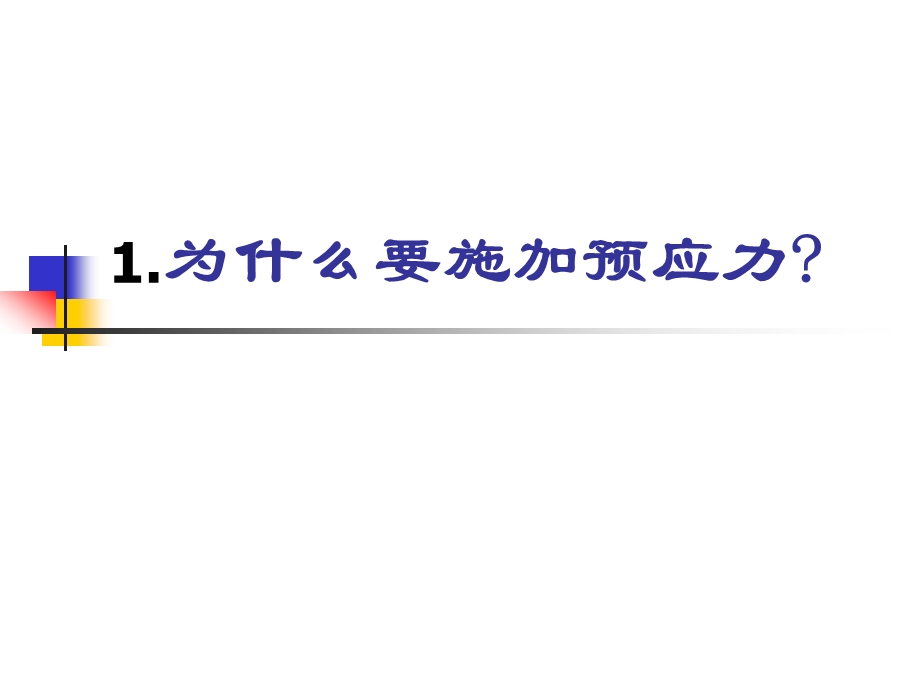 1.为什么要施加预应力?